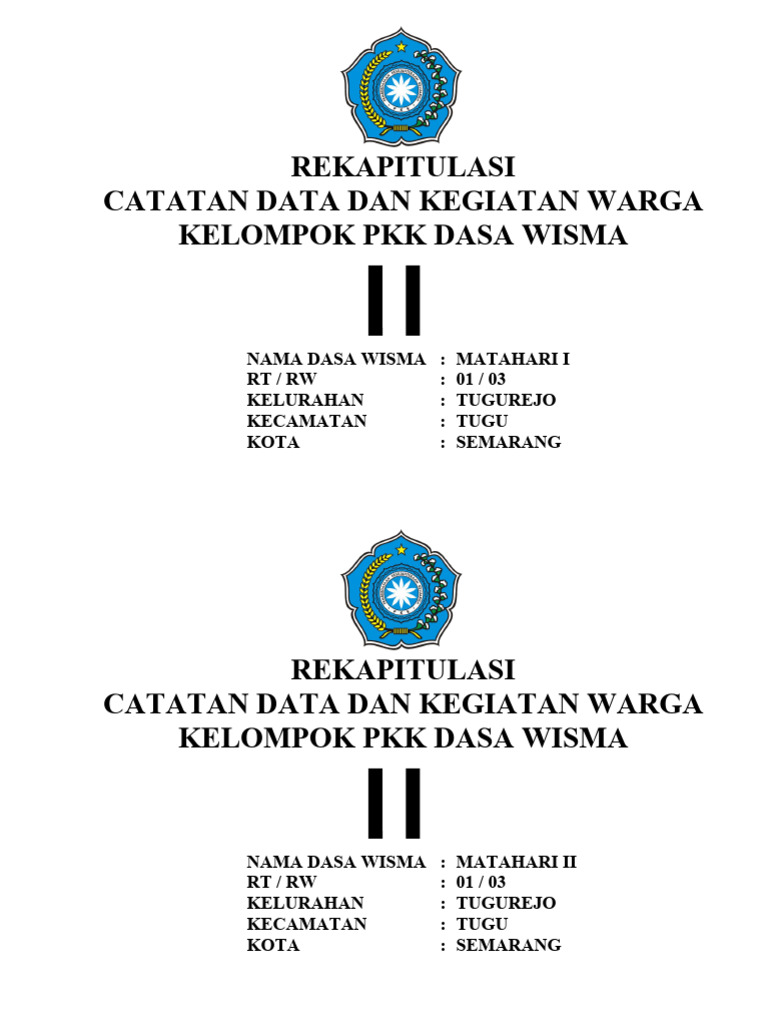 REKAPITULASI
CATATAN DATA DAN KEGIATAN WARGA
KELOMPOK PKK DASA WISMA

II

NAMA DASA WISMA : MATAHARI I
RT / RW : 01 / 03
KELURAHAN : TUGUREJO
KECAMATAN : TUGU
KOTA : SEMARANG

REKAPITULASI
CATATAN DATA DAN KEGIATAN WARGA
KELOMPOK PKK DASA WISMA

II

NAMA DASA WISMA : MATAHARI II
RT / RW : 01 / 03
KELURAHAN : TUGUREJO
KECAMATAN : TUGU
KOTA : SEMARANG